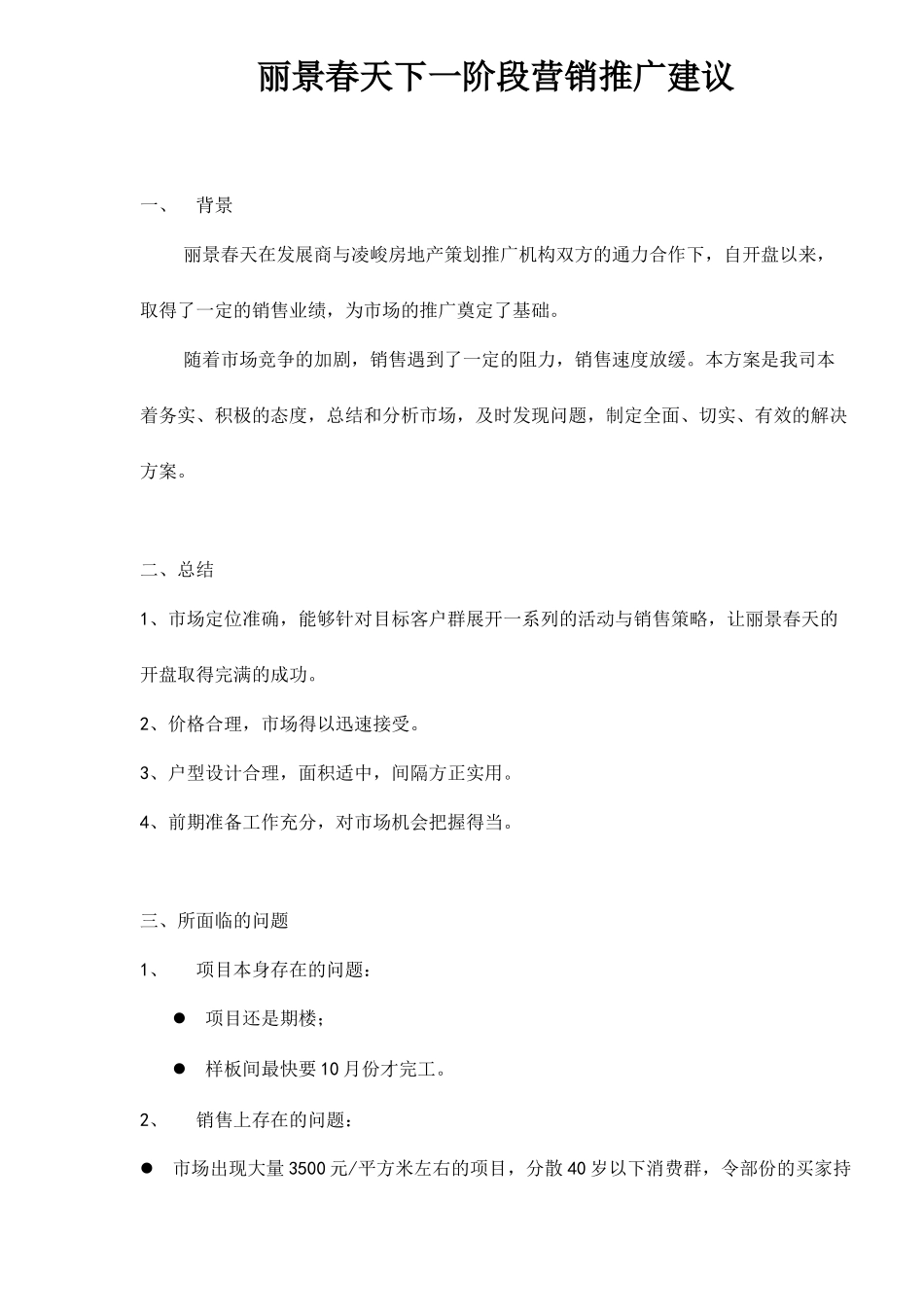 丽景春天下一阶段营销推广建议

一、　背景

丽景春天在发展商与凌峻房地产策划推广机构双方的通力合作下，自开盘以来，取得了一定的销售业绩，为市场的推广奠定了基础。

随着市场竞争的加剧，销售遇到了一定的阻力，销售速度放缓。本方案是我司本着务实、积极的态度，总结和分析市场，及时发现问题，制定全面、切实、有效的解决方案。

二、总结

1、市场定位准确，能够针对目标客户群展开一系列的活动与销售策略，让丽景春天的开盘取得完满的成功。

2、价格合理，市场得以迅速接受。

3、户型设计合理，面积适中，间隔方正实用。

4、前期准备工作充分，对市场机会把握得当。

三、所面临的问题

1、　项目本身存在的问题：

● 项目还是期楼；

● 样板间最快要10月份才完工。

2、　销售上存在的问题：

● 市场出现大量3500元/平方米左右的项目，分散40岁以下消费群，令部份的买家持